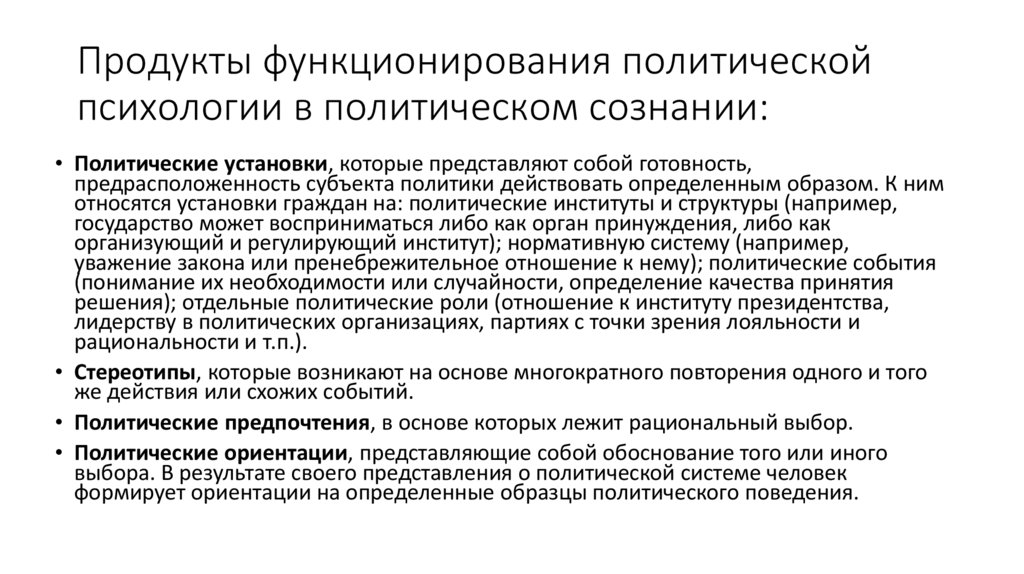 Продукты функционирования политической психологии в политическом сознании:

• Политические установки, которые представляют собой готовность, предрасположенность субъекта политики действовать определенным образом. К ним относятся установки граждан на: политические институты и структуры (например, государство может восприниматься либо как орган принуждения, либо как организующий и регулирующий институт); нормативную систему (например, уважение закона или пренебрежительное отношение к нему); политические события (понимание их необходимости или случайности, определение качества принятия решения); отдельные политические роли (отношение к институту президентства, лидерству в политических организациях, партиях с точки зрения лояльности и рациональности и т.п.).

• Стереотипы, которые возникают на основе многократного повторения одного и того же действия или схожих событий.

• Политические предпочтения, в основе которых лежит рациональный выбор.

• Политические ориентации, представляющие собой обоснование того или иного выбора. В результате своего представления о политической системе человек формирует ориентации на определенные образцы политического поведения.